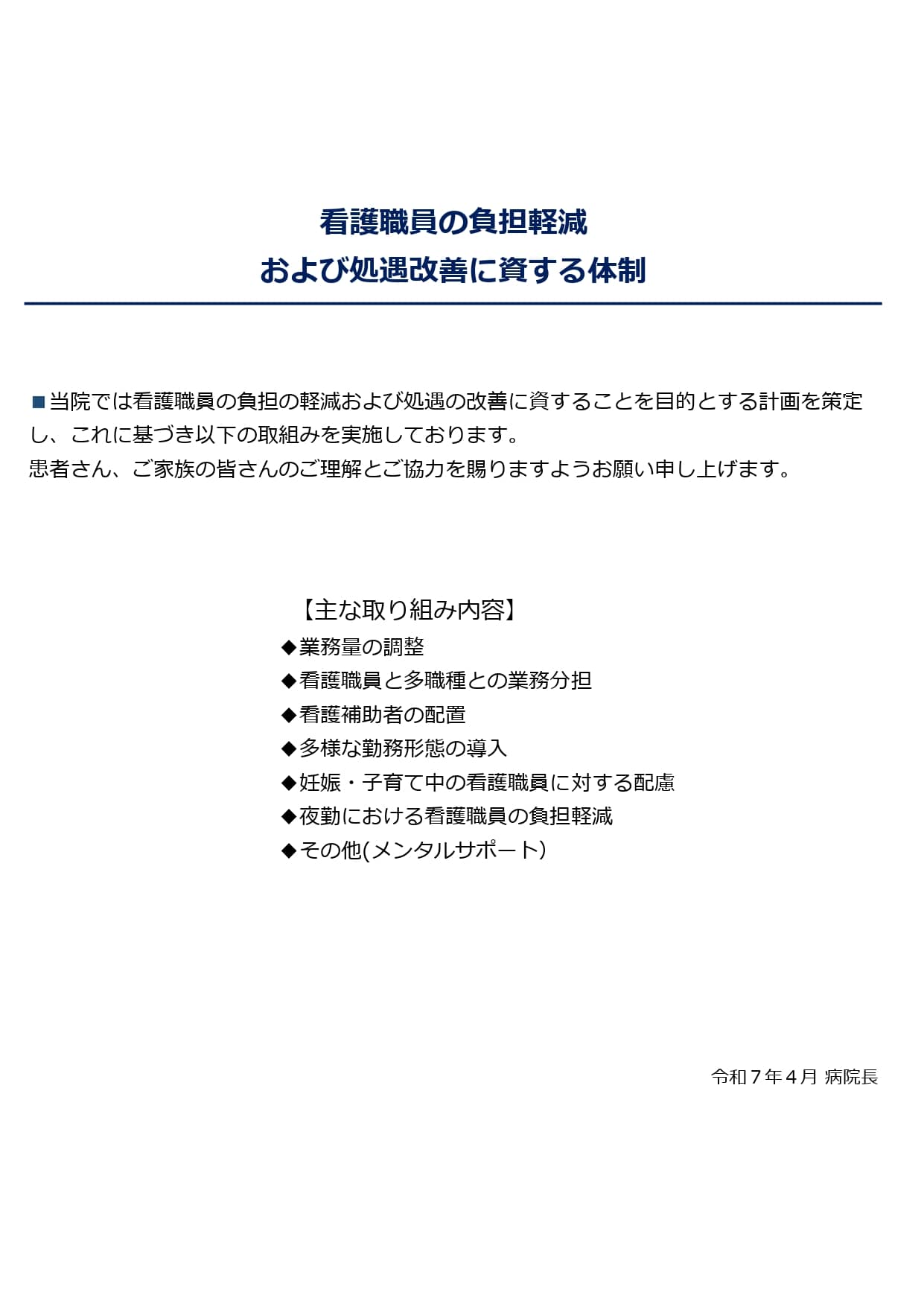 看護職員の負担軽減
および処遇改善に資する体制

■当院では看護職員の負担の軽減および処遇の改善に資することを目的とする計画を策定し、これに基づき以下の取組みを実施しております。
患者さん、ご家族の皆さんのご理解とご協力を賜りますようお願い申し上げます。

【主な取り組み内容】
◆業務量の調整
◆看護職員と多職種との業務分担
◆看護補助者の配置
◆多様な勤務形態の導入
◆妊娠・子育て中の看護職員に対する配慮
◆夜勤における看護職員の負担軽減
◆その他(メンタルサポート)

令和７年４月 病院長